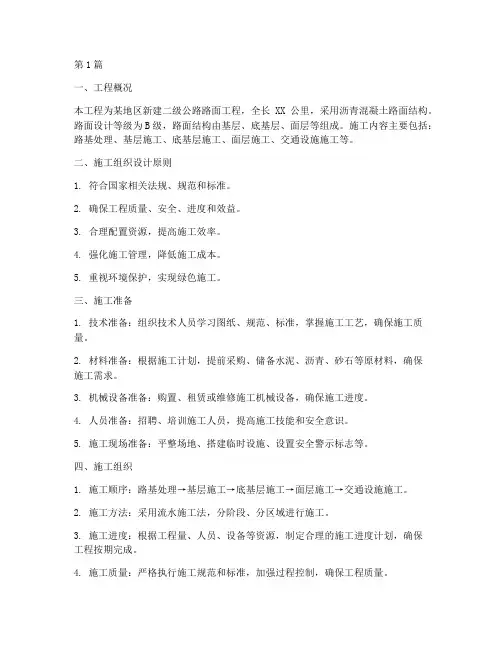 第1篇

一、工程概况

本工程为某地区新建二级公路路面工程，全长 XX 公里，采用沥青混凝土路面结构。路面设计等级为B级，路面结构由基层、底基层、面层等组成。施工内容主要包括：路基处理、基层施工、底基层施工、面层施工、交通设施施工等。

二、施工组织设计原则

1. 符合国家相关法规、规范和标准。

2. 确保工程质量、安全、进度和效益。

3. 合理配置资源，提高施工效率。

4. 强化施工管理，降低施工成本。

5. 重视环境保护，实现绿色施工。

三、施工准备

1. 技术准备：组织技术人员学习图纸、规范、标准，掌握施工工艺，确保施工质量。

2. 材料准备：根据施工计划，提前采购、储备水泥、沥青、砂石等原材料，确保施工需求。

3. 机械设备准备：购置、租赁或维修施工机械设备，确保施工进度。

4. 人员准备：招聘、培训施工人员，提高施工技能和安全意识。

5. 施工现场准备：平整场地、搭建临时设施、设置安全警示标志等。

四、施工组织

1. 施工顺序：路基处理→基层施工→底基层施工→面层施工→交通设施施工。

2. 施工方法：采用流水施工法，分阶段、分区域进行施工。

3. 施工进度：根据工程量、人员、设备等资源，制定合理的施工进度计划，确保工程按期完成。

4. 施工质量：严格执行施工规范和标准，加强过程控制，确保工程质量。